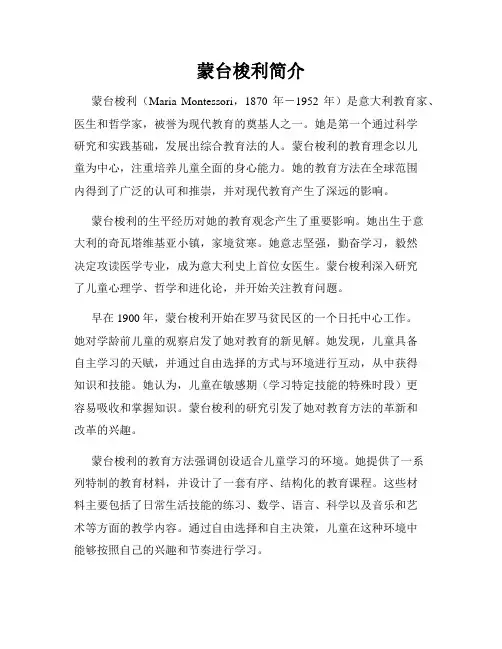 蒙台梭利简介

蒙台梭利（Maria Montessori，1870 年－1952 年）是意大利教育家、医生和哲学家，被誉为现代教育的奠基人之一。她是第一个通过科学研究和实践基础，发展出综合教育法的人。蒙台梭利的教育理念以儿童为中心，注重培养儿童全面的身心能力。她的教育方法在全球范围内得到了广泛的认可和推崇，并对现代教育产生了深远的影响。

蒙台梭利的生平经历对她的教育观念产生了重要影响。她出生于意大利的奇瓦塔维基亚小镇，家境贫寒。她意志坚强，勤奋学习，毅然决定攻读医学专业，成为意大利史上首位女医生。蒙台梭利深入研究了儿童心理学、哲学和进化论，并开始关注教育问题。

早在 1900 年，蒙台梭利开始在罗马贫民区的一个日托中心工作。她对学龄前儿童的观察启发了她对教育的新见解。她发现，儿童具备自主学习的天赋，并通过自由选择的方式与环境进行互动，从中获得知识和技能。她认为，儿童在敏感期（学习特定技能的特殊时段）更容易吸收和掌握知识。蒙台梭利的研究引发了她对教育方法的革新和改革的兴趣。

蒙台梭利的教育方法强调创设适合儿童学习的环境。她提供了一系列特制的教育材料，并设计了一套有序、结构化的教育课程。这些材料主要包括了日常生活技能的练习、数学、语言、科学以及音乐和艺术等方面的教学内容。通过自由选择和自主决策，儿童在这种环境中能够按照自己的兴趣和节奏进行学习。